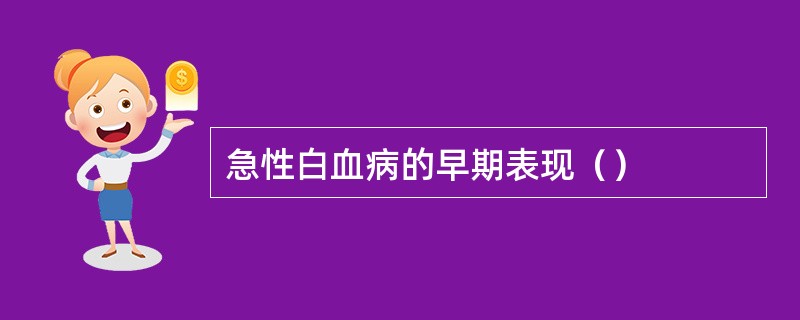 $
急性白血病的早期表现（）